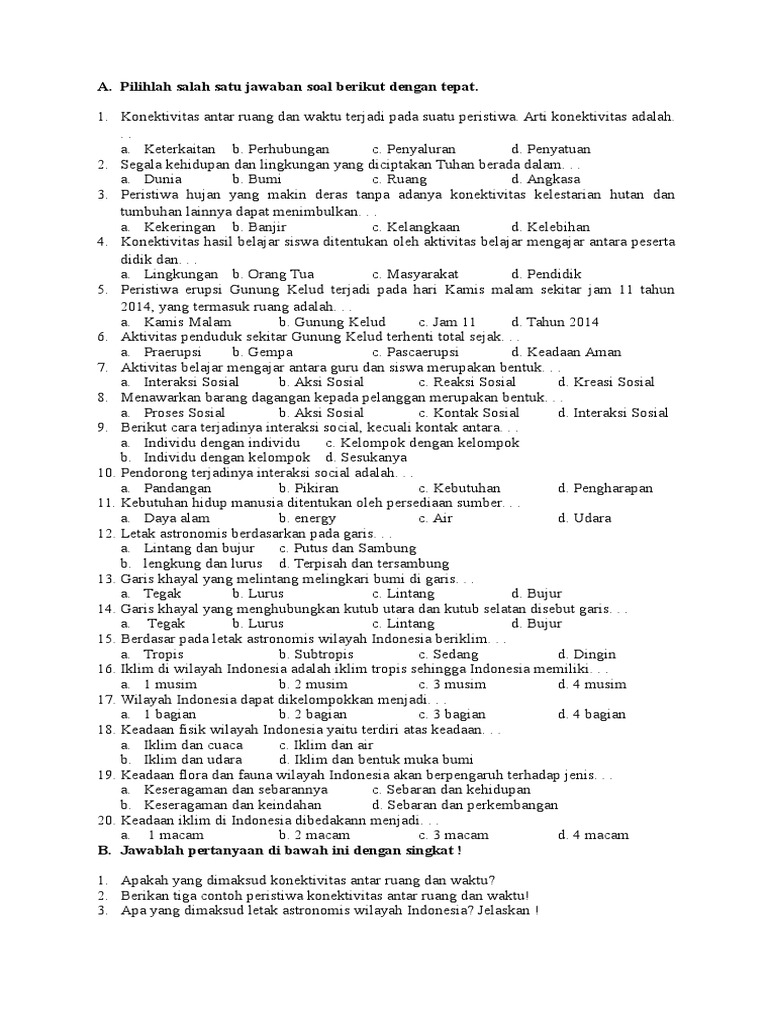 A. Pilihlah salah satu jawaban soal berikut dengan tepat.

1. Konektivitas antar ruang dan waktu terjadi pada suatu peristiwa. Arti konektivitas adalah. . .
a. Keterkaitan b. Perhubungan c. Penyaluran d. Penyatuan
2. Segala kehidupan dan lingkungan yang diciptakan Tuhan berada dalam. . .
a. Dunia b. Bumi c. Ruang d. Angkasa
3. Peristiwa hujan yang makin deras tanpa adanya konektivitas kelestarian hutan dan tumbuhan lainnya dapat menimbulkan. . .
a. Kekeringan b. Banjir c. Kelangkaan d. Kelebihan
4. Konektivitas hasil belajar siswa ditentukan oleh aktivitas belajar mengajar antara peserta didik dan. . .
a. Lingkungan b. Orang Tua c. Masyarakat d. Pendidik
5. Peristiwa erupsi Gunung Kelud terjadi pada hari Kamis malam sekitar jam 11 tahun 2014, yang termasuk ruang adalah. . .
a. Kamis Malam b. Gunung Kelud c. Jam 11 d. Tahun 2014
6. Aktivitas penduduk sekitar Gunung Kelud terhenti total sejak. . .
a. Praerupsi b. Gempa c. Pascaerupsi d. Keadaan Aman
7. Aktivitas belajar mengajar antara guru dan siswa merupakan bentuk. . .
a. Interaksi Sosial b. Aksi Sosial c. Reaksi Sosial d. Kreasi Sosial
8. Menawarkan barang dagangan kepada pelanggan merupakan bentuk. . .
a. Proses Sosial b. Aksi Sosial c. Kontak Sosial d. Interaksi Sosial
9. Berikut cara terjadinya interaksi social, kecuali kontak antara. . .
a. Individu dengan individu c. Kelompok dengan kelompok
b. Individu dengan kelompok d. Sesukanya
10. Pendorong terjadinya interaksi social adalah. . .
a. Pandangan b. Pikiran c. Kebutuhan d. Pengharapan
11. Kebutuhan hidup manusia ditentukan oleh persediaan sumber. . .
a. Daya alam b. energy c. Air d. Udara
12. Letak astronomis berdasarkan pada garis. . .
a. Lintang dan bujur c. Putus dan Sambung
b. lengkung dan lurus d. Terpisah dan tersambung
13. Garis khayal yang melintang melingkari bumi di garis. . .
a. Tegak b. Lurus c. Lintang d. Bujur
14. Garis khayal yang menghubungkan kutub utara dan kutub selatan disebut garis. . .
a. Tegak b. Lurus c. Lintang d. Bujur
15. Berdasar pada letak astronomis wilayah Indonesia beriklim. . .
a. Tropis b. Subtropis c. Sedang d. Dingin
16. Iklim di wilayah Indonesia adalah iklim tropis sehingga Indonesia memiliki. . .
a. 1 musim b. 2 musim c. 3 musim d. 4 musim
17. Wilayah Indonesia dapat dikelompokkan menjadi. . .
a. 1 bagian b. 2 bagian c. 3 bagian d. 4 bagian
18. Keadaan fisik wilayah Indonesia yaitu terdiri atas keadaan. . .
a. Iklim dan cuaca c. Iklim dan air
b. Iklim dan udara d. Iklim dan bentuk muka bumi
19. Keadaan flora dan fauna wilayah Indonesia akan berpengaruh terhadap jenis. . .
a. Keseragaman dan sebarannya c. Sebaran dan kehidupan
b. Keseragaman dan keindahan d. Sebaran dan perkembangan
20. Keadaan iklim di Indonesia dibedakann menjadi. . .
a. 1 macam b. 2 macam c. 3 macam d. 4 macam
B. Jawablah pertanyaan di bawah ini dengan singkat !

1. Apakah yang dimaksud konektivitas antar ruang dan waktu?
2. Berikan tiga contoh peristiwa konektivitas antar ruang dan waktu!
3. Apa yang dimaksud letak astronomis wilayah Indonesia? Jelaskan !